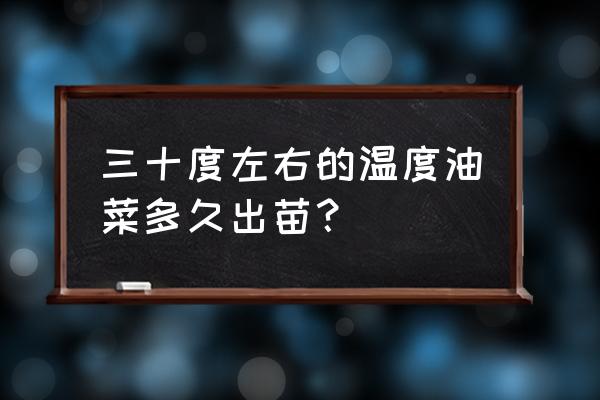 三十度左右的温度油菜多久出苗？